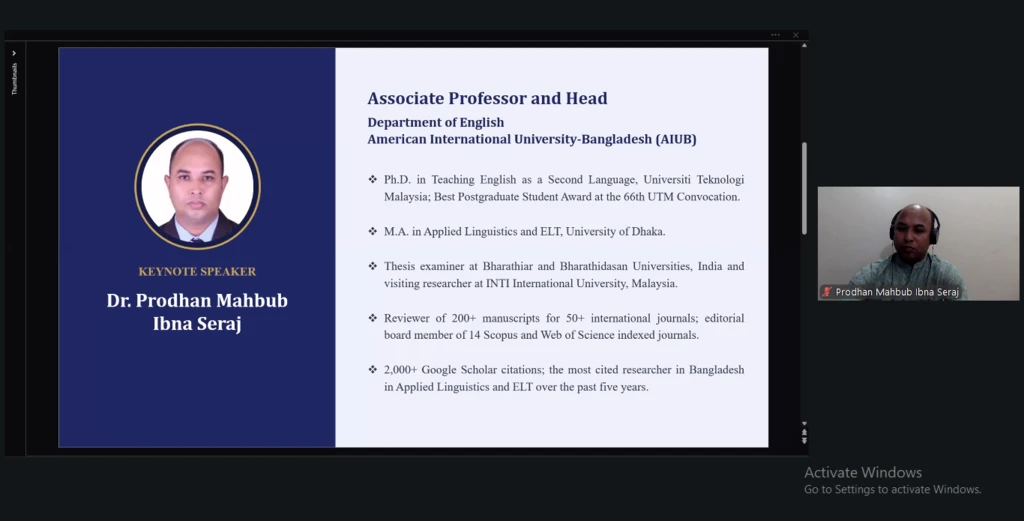 Thumbnails

KEYNOTE SPEAKER

Dr. Prodhan Mahbub Ibna Seraj

Associate Professor and Head

Department of English
American International University-Bangladesh (AIUB)

❖ Ph.D. in Teaching English as a Second Language, Universiti Teknologi Malaysia; Best Postgraduate Student Award at the 66th UTM Convocation.

❖ M.A. in Applied Linguistics and ELT, University of Dhaka.

❖ Thesis examiner at Bharathiar and Bharathidasan Universities, India and visiting researcher at INTI International University, Malaysia.

❖ Reviewer of 200+ manuscripts for 50+ international journals; editorial board member of 14 Scopus and Web of Science indexed journals.

❖ 2,000+ Google Scholar citations; the most cited researcher in Bangladesh in Applied Linguistics and ELT over the past five years.

Prodhan Mahbub Ibna Seraj

Activate Windows
Go to Settings to activate Windows.